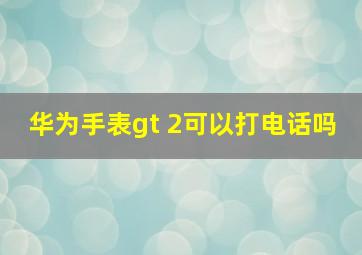 华为手表gt 2可以打电话吗